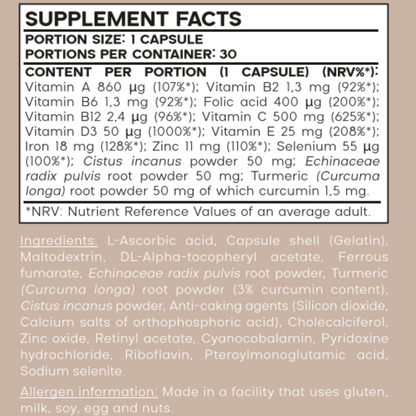 SUPPLEMENT FACTS

PORTION SIZE: 1 CAPSULE
PORTIONS PER CONTAINER: 30

CONTENT PER PORTION (1 CAPSULE) (NRV%*):
Vitamin A 860 µg (107%*); Vitamin B2 1,3 mg (92%*); Vitamin B6 1,3 mg (92%*); Folic acid 400 µg (200%*); Vitamin B12 2,4 µg (96%*); Vitamin C 500 mg (625%*); Vitamin D3 50 µg (1000%*); Vitamin E 25 mg (208%*); Iron 18 mg (128%*); Zinc 11 mg (110%*); Selenium 55 µg (100%*); Cistus incanus powder 50 mg; Echinaceae radix pulvis root powder 50 mg; Turmeric (Curcuma longa) root powder 50 mg of which curcumin 1,5 mg.

*NRV: Nutrient Reference Values of an average adult.

Ingredients: L-Ascorbic acid, Capsule shell (Gelatin), Maltodextrin, DL-Alpha-tocopheryl acetate, Ferrous fumarate, Echinaceae radix pulvis root powder, Turmeric (Curcuma longa) root powder (3% curcumin content), Cistus incanus powder, Anti-caking agents (Silicon dioxide, Calcium salts of orthophosphoric acid), Cholecalciferol, Zinc oxide, Retinyl acetate, Cyanocobalamin, Pyridoxine hydrochloride, Riboflavin, Pteroylmonoglutamic acid, Sodium selenite.

Allergen information: Made in a facility that uses gluten, milk, soy, egg and nuts.